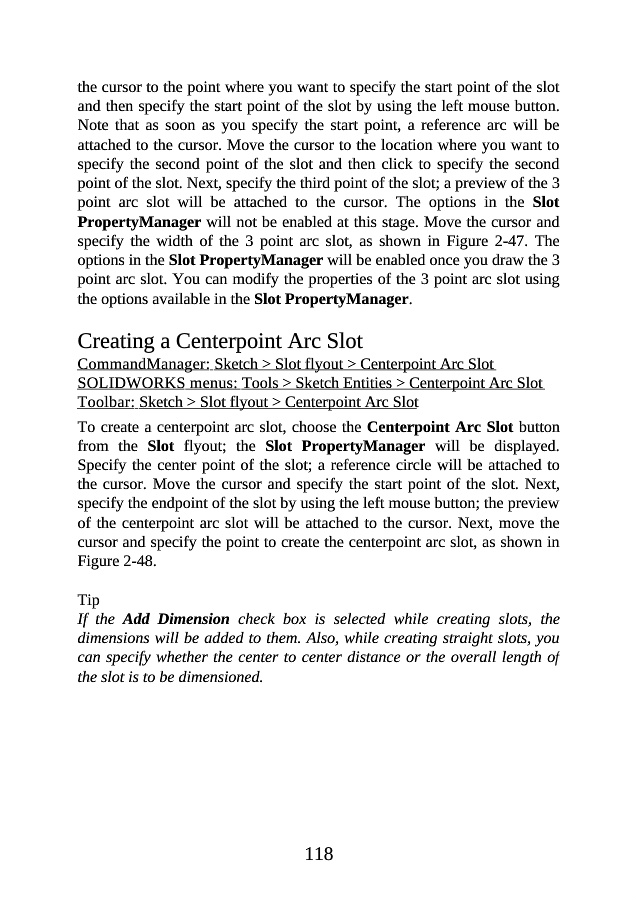 the cursor to the point where you want to specify the start point of the slot and then specify the start point of the slot by using the left mouse button. Note that as soon as you specify the start point, a reference arc will be attached to the cursor. Move the cursor to the location where you want to specify the second point of the slot and then click to specify the second point of the slot. Next, specify the third point of the slot; a preview of the 3 point arc slot will be attached to the cursor. The options in the Slot PropertyManager will not be enabled at this stage. Move the cursor and specify the width of the 3 point arc slot, as shown in Figure 2-47. The options in the Slot PropertyManager will be enabled once you draw the 3 point arc slot. You can modify the properties of the 3 point arc slot using the options available in the Slot PropertyManager.

Creating a Centerpoint Arc Slot
CommandManager: Sketch > Slot flyout > Centerpoint Arc Slot
SOLIDWORKS menus: Tools > Sketch Entities > Centerpoint Arc Slot
Toolbar: Sketch > Slot flyout > Centerpoint Arc Slot

To create a centerpoint arc slot, choose the Centerpoint Arc Slot button from the Slot flyout; the Slot PropertyManager will be displayed. Specify the center point of the slot; a reference circle will be attached to the cursor. Move the cursor and specify the start point of the slot. Next, specify the endpoint of the slot by using the left mouse button; the preview of the centerpoint arc slot will be attached to the cursor. Next, move the cursor and specify the point to create the centerpoint arc slot, as shown in Figure 2-48.

Tip
If the Add Dimension check box is selected while creating slots, the dimensions will be added to them. Also, while creating straight slots, you can specify whether the center to center distance or the overall length of the slot is to be dimensioned.

118